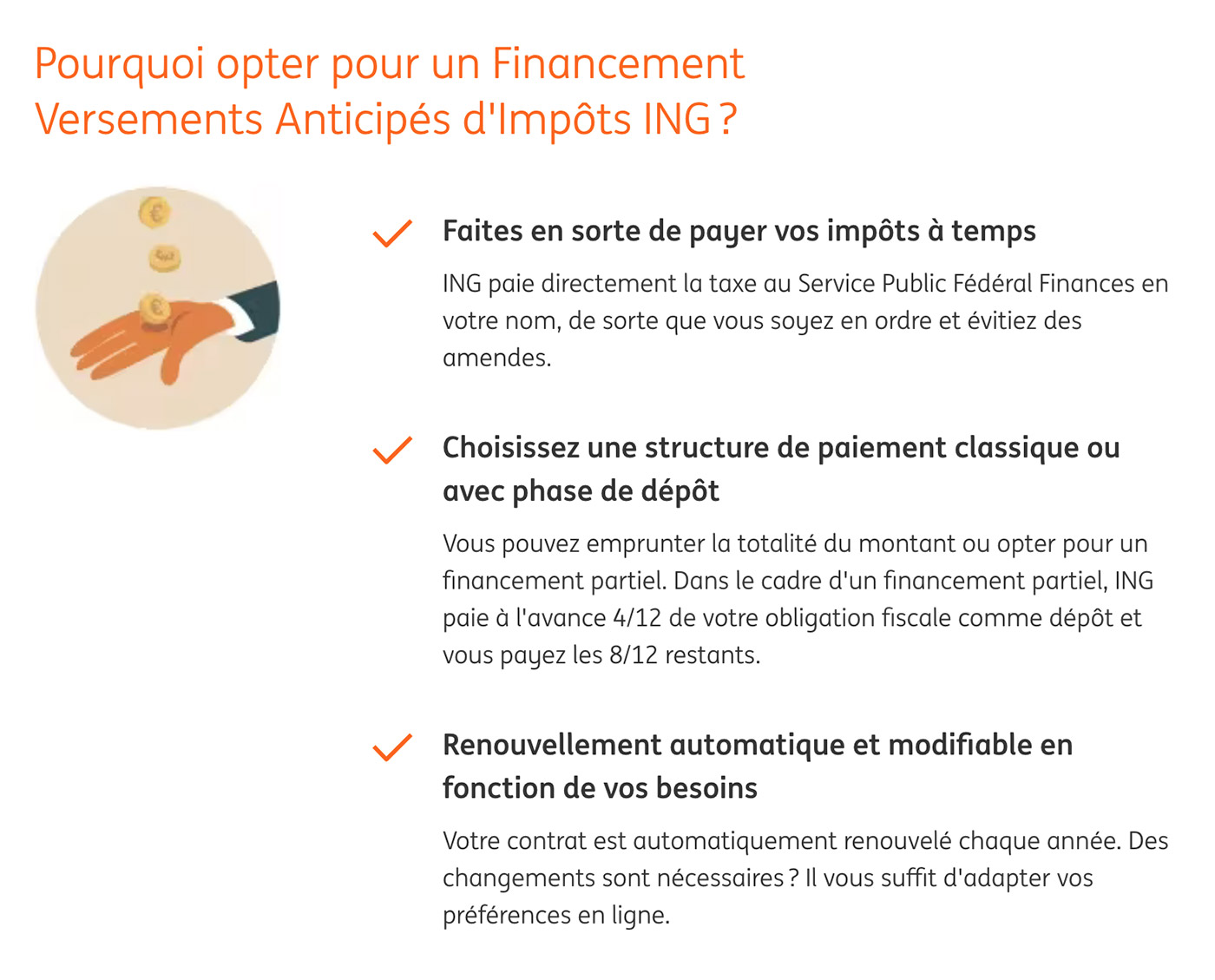 Pourquoi opter pour un Financement Versements Anticipés d'Impôts ING ?

Faites en sorte de payer vos impôts à temps

ING paie directement la taxe au Service Public Fédéral Finances en votre nom, de sorte que vous soyez en ordre et évitiez des amendes.

Choisissez une structure de paiement classique ou avec phase de dépôt

Vous pouvez emprunter la totalité du montant ou opter pour un financement partiel. Dans le cadre d'un financement partiel, ING paie à l'avance 4/12 de votre obligation fiscale comme dépôt et vous payez les 8/12 restants.

Renouvellement automatique et modifiable en fonction de vos besoins

Votre contrat est automatiquement renouvelé chaque année. Des changements sont nécessaires ? Il vous suffit d'adapter vos préférences en ligne.